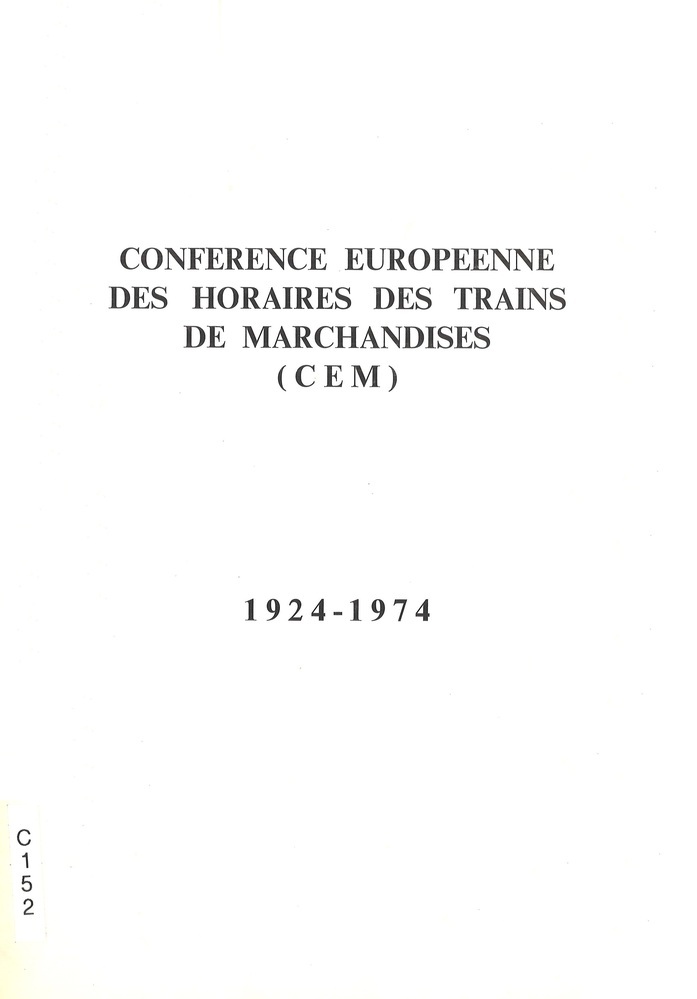 CONFERENCE EUROPEENNE
DES HORAIRES DES TRAINS
DE MARCHANDISES
(CEM)

1924-1974

C
1
5
2